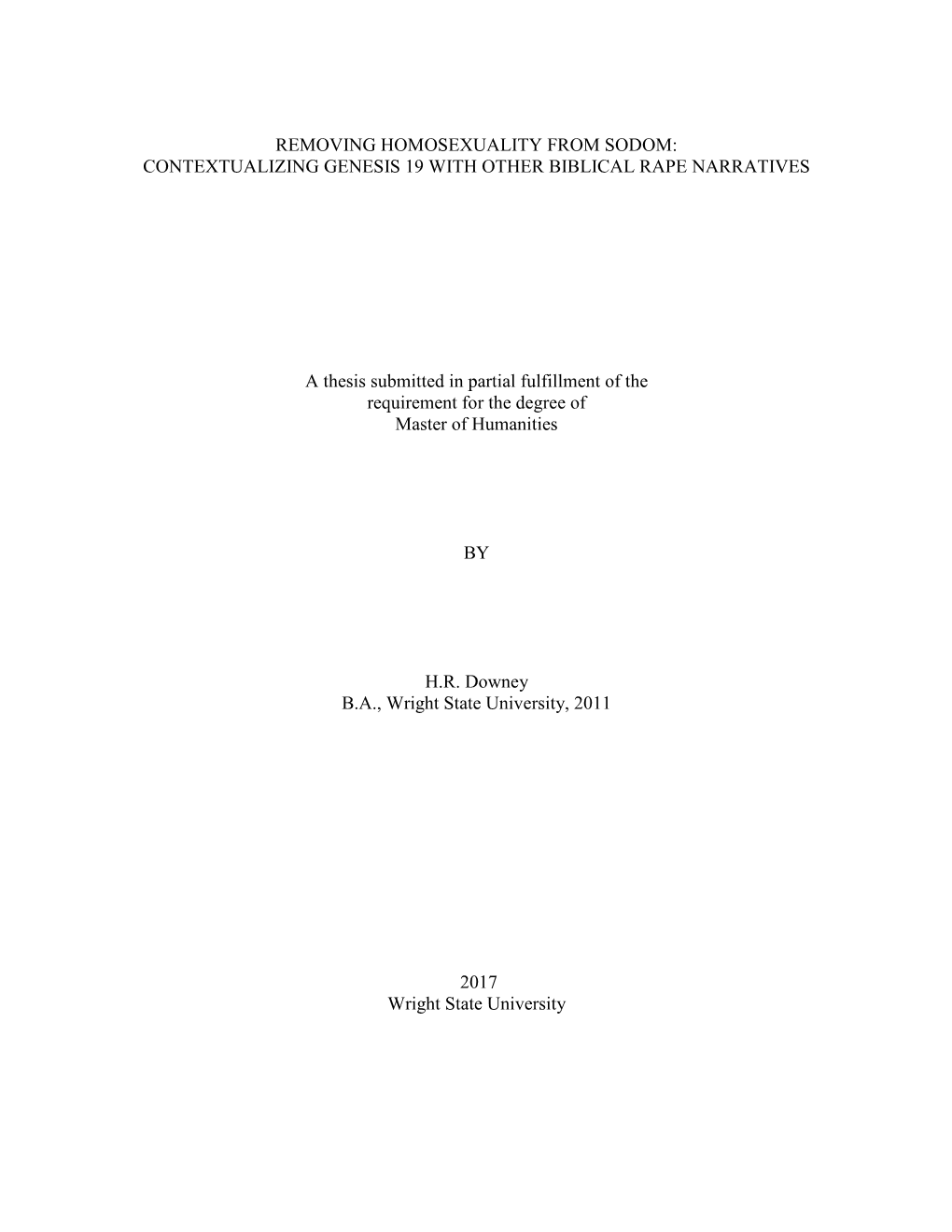 REMOVING HOMOSEXUALITY FROM SODOM:
CONTEXTUALIZING GENESIS 19 WITH OTHER BIBLICAL RAPE NARRATIVES

A thesis submitted in partial fulfillment of the
requirement for the degree of
Master of Humanities

BY

H.R. Downey
B.A., Wright State University, 2011

2017
Wright State University